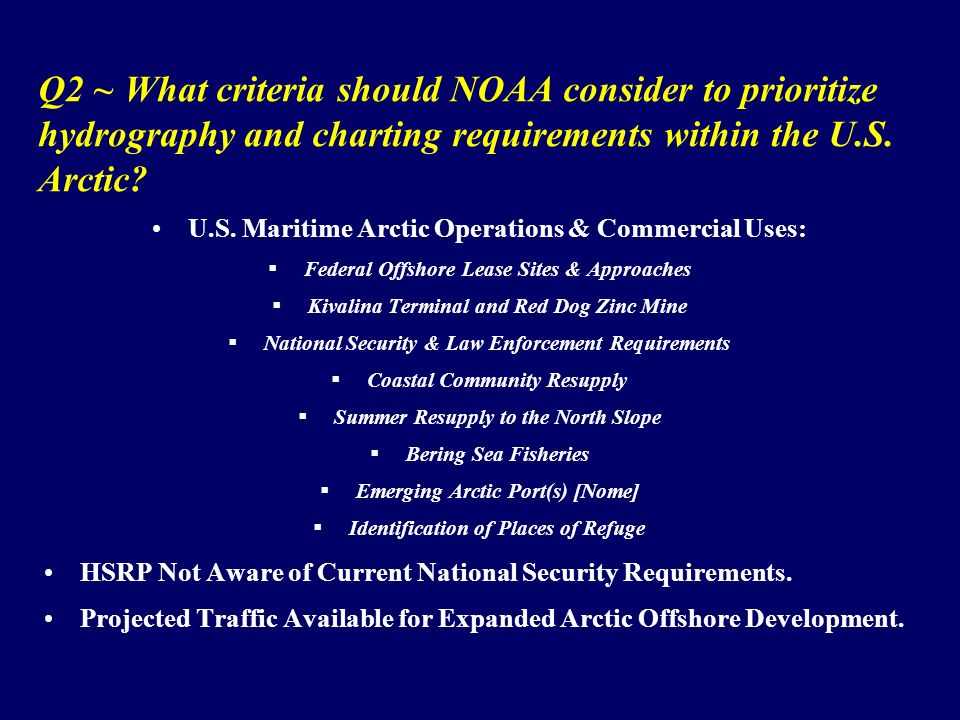 Q2 ~ What criteria should NOAA consider to prioritize hydrography and charting requirements within the U.S. Arctic?

• U.S. Maritime Arctic Operations & Commercial Uses:

▪ Federal Offshore Lease Sites & Approaches

▪ Kivalina Terminal and Red Dog Zinc Mine

▪ National Security & Law Enforcement Requirements

▪ Coastal Community Resupply

▪ Summer Resupply to the North Slope

▪ Bering Sea Fisheries

▪ Emerging Arctic Port(s) [Nome]

▪ Identification of Places of Refuge

• HSRP Not Aware of Current National Security Requirements.

• Projected Traffic Available for Expanded Arctic Offshore Development.